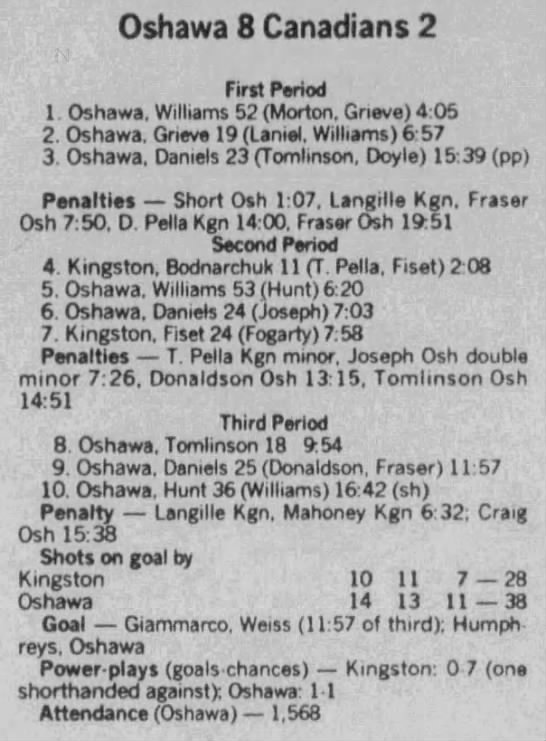 Oshawa 8 Canadians 2

First Period

1. Oshawa, Williams 52 (Morton, Grieve) 4:05
2. Oshawa, Grieve 19 (Laniel, Williams) 6:57
3. Oshawa, Daniels 23 (Tomlinson, Doyle) 15:39 (pp)

Penalties — Short Osh 1:07, Langille Kgn, Fraser Osh 7:50, D. Pella Kgn 14:00, Fraser Osh 19:51

Second Period

4. Kingston, Bodnarchuk 11 (T. Pella, Fiset) 2:08
5. Oshawa, Williams 53 (Hunt) 6:20
6. Oshawa, Daniels 24 (Joseph) 7:03
7. Kingston, Fiset 24 (Fogarty) 7:58

Penalties — T. Pella Kgn minor, Joseph Osh double minor 7:26, Donaldson Osh 13:15, Tomlinson Osh 14:51

Third Period

8. Oshawa, Tomlinson 18 9:54
9. Oshawa, Daniels 25 (Donaldson, Fraser) 11:57
10. Oshawa, Hunt 36 (Williams) 16:42 (sh)

Penalty — Langille Kgn, Mahoney Kgn 6:32; Craig Osh 15:38

Shots on goal by
Kingston 10 11 7 — 28
Oshawa 14 13 11 — 38

Goal — Giammarco, Weiss (11:57 of third); Humphreys, Oshawa

Power-plays (goals-chances) — Kingston: 0-7 (one shorthanded against); Oshawa: 1-1

Attendance (Oshawa) — 1,568